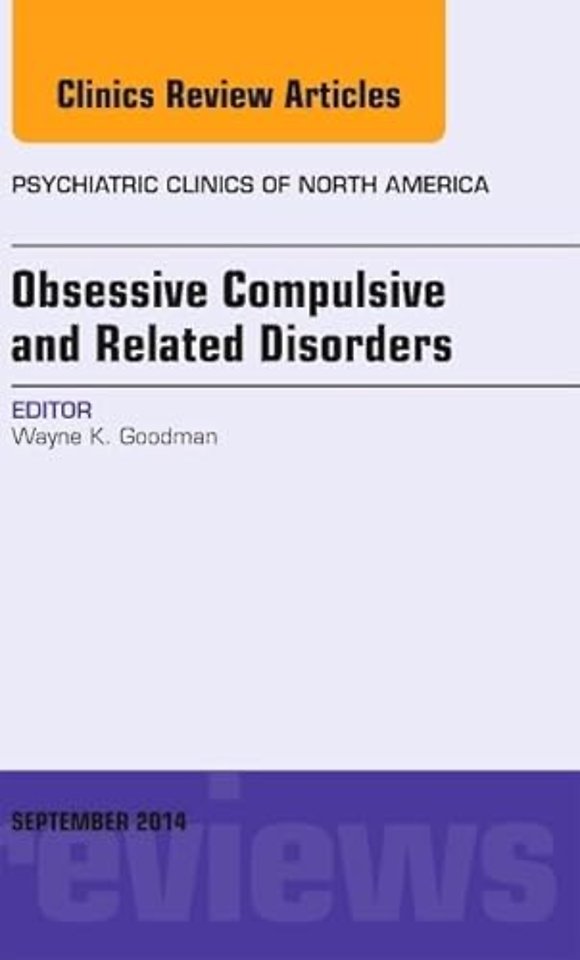 Clinics Review Articles

PSYCHIATRIC CLINICS OF NORTH AMERICA

Obsessive Compulsive and Related Disorders

EDITOR
Wayne K. Goodman

SEPTEMBER 2014

reviews